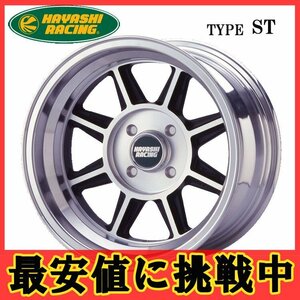 HAYASHI RACING

TYPE ST

HAYASHI RACING

最安値に挑戦中